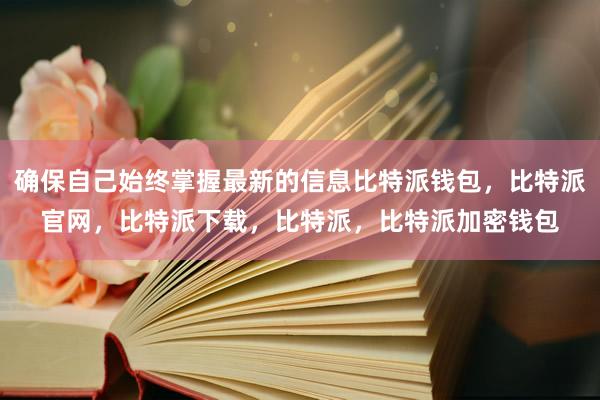 确保自己始终掌握最新的信息比特派钱包，比特派官网，比特派下载，比特派，比特派加密钱包